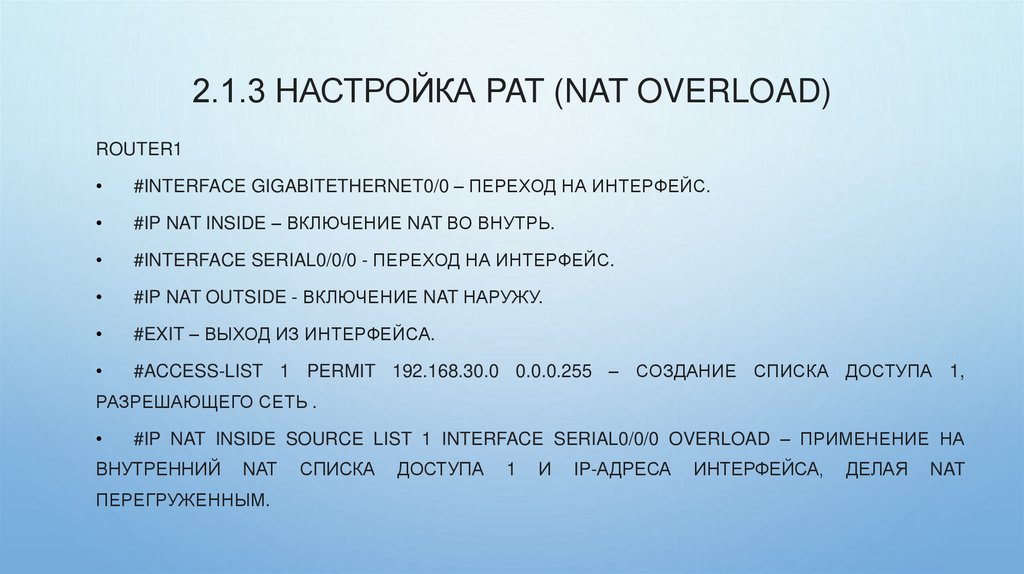 2.1.3 НАСТРОЙКА PAT (NAT OVERLOAD)

ROUTER1

• #INTERFACE GIGABITETHERNET0/0 – ПЕРЕХОД НА ИНТЕРФЕЙС.

• #IP NAT INSIDE – ВКЛЮЧЕНИЕ NAT ВО ВНУТРЬ.

• #INTERFACE SERIAL0/0/0 - ПЕРЕХОД НА ИНТЕРФЕЙС.

• #IP NAT OUTSIDE - ВКЛЮЧЕНИЕ NAT НАРУЖУ.

• #EXIT – ВЫХОД ИЗ ИНТЕРФЕЙСА.

• #ACCESS-LIST 1 PERMIT 192.168.30.0 0.0.0.255 – СОЗДАНИЕ СПИСКА ДОСТУПА 1, РАЗРЕШАЮЩЕГО СЕТЬ .

• #IP NAT INSIDE SOURCE LIST 1 INTERFACE SERIAL0/0/0 OVERLOAD – ПРИМЕНЕНИЕ НА ВНУТРЕННИЙ NAT СПИСКА ДОСТУПА 1 И IP-АДРЕСА ИНТЕРФЕЙСА, ДЕЛАЯ NAT ПЕРЕГРУЖЕННЫМ.